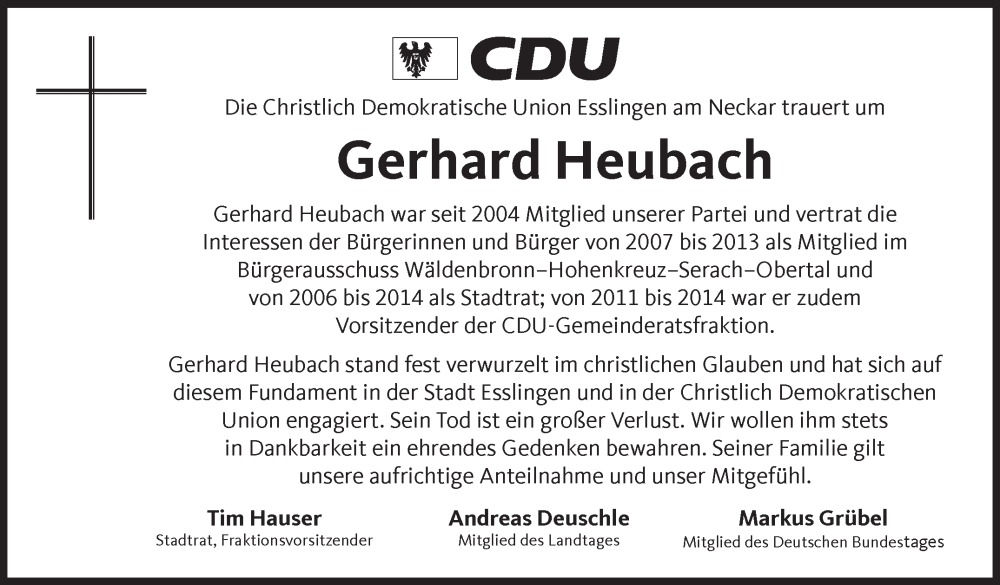 CDU

Die Christlich Demokratische Union Esslingen am Neckar trauert um

Gerhard Heubach

Gerhard Heubach war seit 2004 Mitglied unserer Partei und vertrat die Interessen der Bürgerinnen und Bürger von 2007 bis 2013 als Mitglied im Bürgerausschuss Wäldenbronn–Hohenkreuz–Serach–Obertal und von 2006 bis 2014 als Stadtrat; von 2011 bis 2014 war er zudem Vorsitzender der CDU-Gemeinderatsfraktion.

Gerhard Heubach stand fest verwurzelt im christlichen Glauben und hat sich auf diesem Fundament in der Stadt Esslingen und in der Christlich Demokratischen Union engagiert. Sein Tod ist ein großer Verlust. Wir wollen ihm stets in Dankbarkeit ein ehrendes Gedenken bewahren. Seiner Familie gilt unsere aufrichtige Anteilnahme und unser Mitgefühl.

Tim Hauser
Stadtrat, Fraktionsvorsitzender

Andreas Deuschle
Mitglied des Landtages

Markus Grübel
Mitglied des Deutschen Bundestages